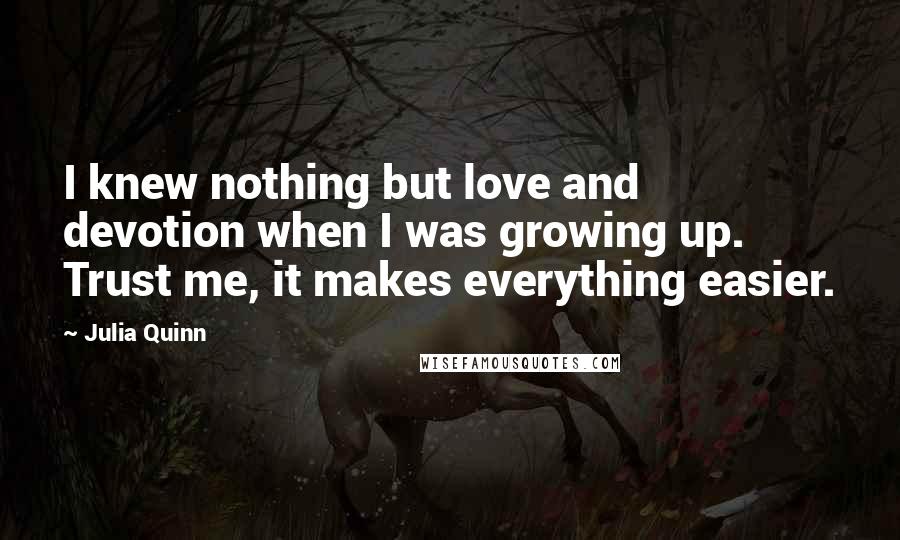 I knew nothing but love and devotion when I was growing up. Trust me, it makes everything easier.

~ Julia Quinn

WISEFAMOUSQUOTES.COM